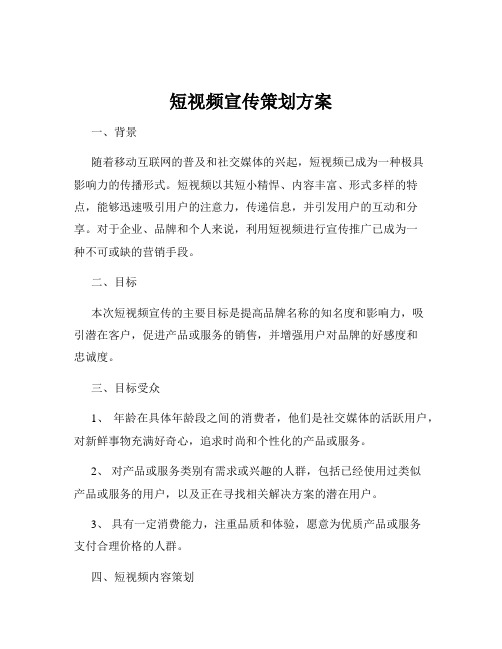 短视频宣传策划方案

一、背景

随着移动互联网的普及和社交媒体的兴起，短视频已成为一种极具影响力的传播形式。短视频以其短小精悍、内容丰富、形式多样的特点，能够迅速吸引用户的注意力，传递信息，并引发用户的互动和分享。对于企业、品牌和个人来说，利用短视频进行宣传推广已成为一种不可或缺的营销手段。

二、目标

本次短视频宣传的主要目标是提高品牌名称的知名度和影响力，吸引潜在客户，促进产品或服务的销售，并增强用户对品牌的好感度和忠诚度。

三、目标受众

1、 年龄在具体年龄段之间的消费者，他们是社交媒体的活跃用户，对新鲜事物充满好奇心，追求时尚和个性化的产品或服务。

2、 对产品或服务类别有需求或兴趣的人群，包括已经使用过类似产品或服务的用户，以及正在寻找相关解决方案的潜在用户。

3、 具有一定消费能力，注重品质和体验，愿意为优质产品或服务支付合理价格的人群。

四、短视频内容策划